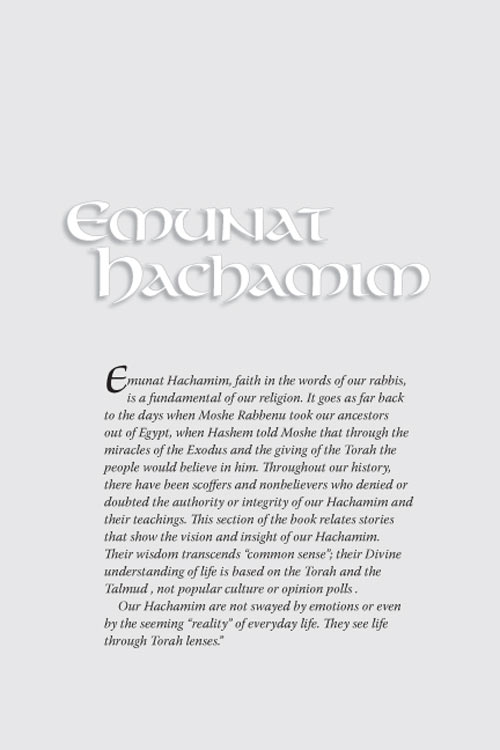 Emunat Hachamim

Emunat Hachamim, faith in the words of our rabbis, is a fundamental of our religion. It goes as far back to the days when Moshe Rabbenu took our ancestors out of Egypt, when Hashem told Moshe that through the miracles of the Exodus and the giving of the Torah the people would believe in him. Throughout our history, there have been scoffers and nonbelievers who denied or doubted the authority or integrity of our Hachamim and their teachings. This section of the book relates stories that show the vision and insight of our Hachamim. Their wisdom transcends "common sense"; their Divine understanding of life is based on the Torah and the Talmud , not popular culture or opinion polls .

Our Hachamim are not swayed by emotions or even by the seeming "reality" of everyday life. They see life through Torah lenses."